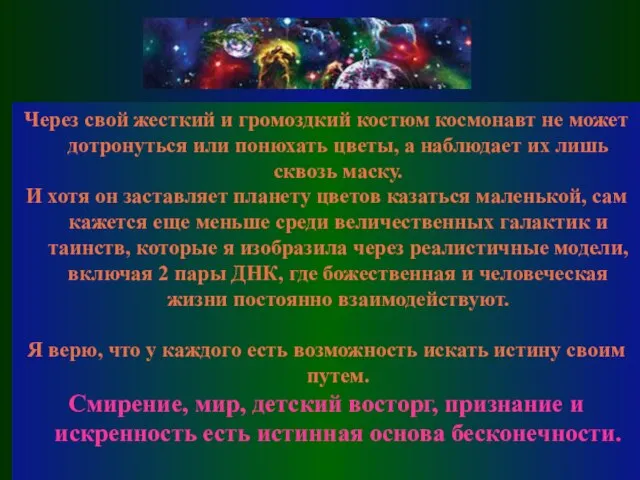 Через свой жесткий и громоздкий костюм космонавт не может дотронуться или понюхать цветы, а наблюдает их лишь сквозь маску.
И хотя он заставляет планету цветов казаться маленькой, сам кажется еще меньше среди величественных галактик и таинств, которые я изобразила через реалистичные модели, включая 2 пары ДНК, где божественная и человеческая жизни постоянно взаимодействуют.

Я верю, что у каждого есть возможность искать истину своим путем.
Смирение, мир, детский восторг, признание и искренность есть истинная основа бесконечности.